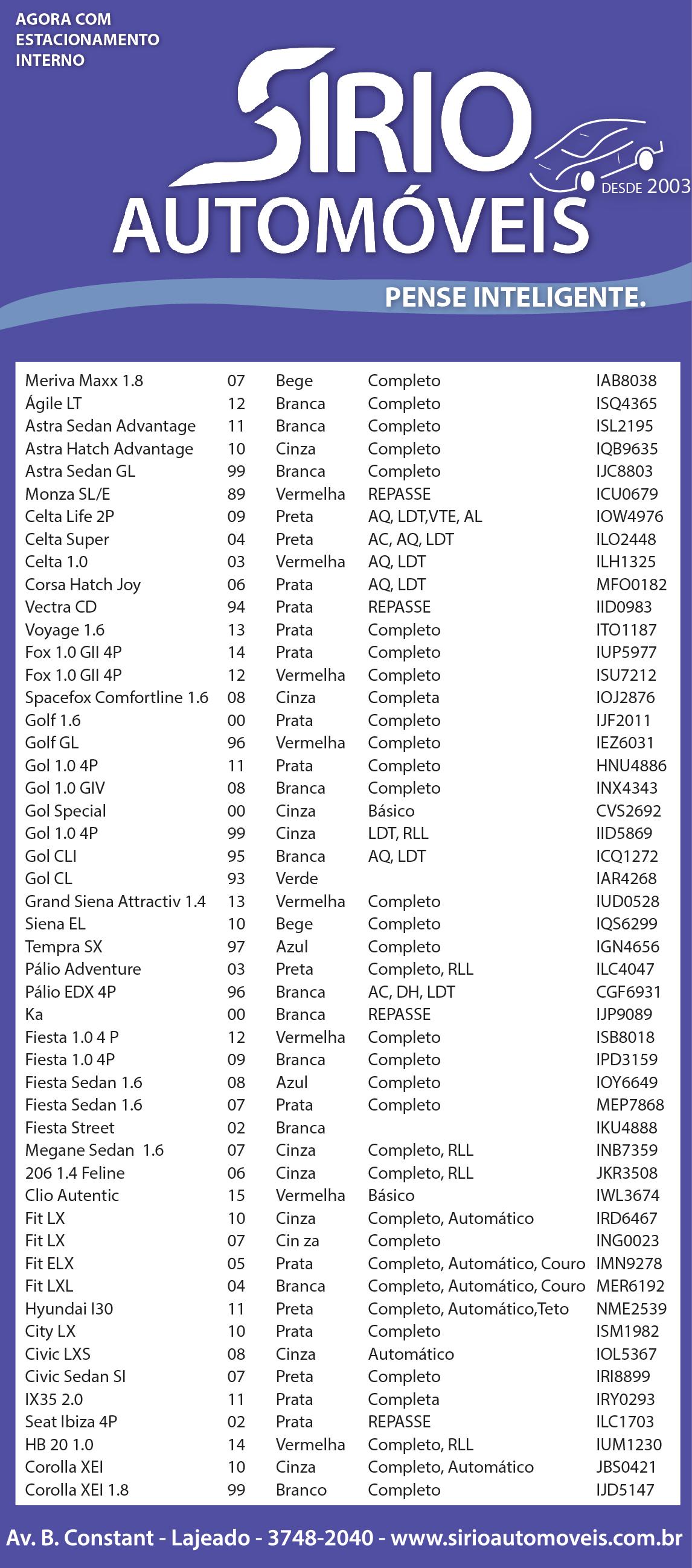 AGORA COM ESTACIONAMENTO INTERNO

SIRIO AUTOMÓVEIS

DESDE 2003

PENSE INTELIGENTE.

| | | | | |
|---|---|---|---|---|
| Meriva Maxx 1.8 | 07 | Bege | Completo | IAB8038 |
| Ágile LT | 12 | Branca | Completo | ISQ4365 |
| Astra Sedan Advantage | 11 | Branca | Completo | ISL2195 |
| Astra Hatch Advantage | 10 | Cinza | Completo | IQB9635 |
| Astra Sedan GL | 99 | Branca | Completo | IJC8803 |
| Monza SL/E | 89 | Vermelha | REPASSE | ICU0679 |
| Celta Life 2P | 09 | Preta | AQ, LDT,VTE, AL | IOW4976 |
| Celta Super | 04 | Preta | AC, AQ, LDT | ILO2448 |
| Celta 1.0 | 03 | Vermelha | AQ, LDT | ILH1325 |
| Corsa Hatch Joy | 06 | Prata | AQ, LDT | MFO0182 |
| Vectra CD | 94 | Prata | REPASSE | IID0983 |
| Voyage 1.6 | 13 | Prata | Completo | ITO1187 |
| Fox 1.0 GII 4P | 14 | Prata | Completo | IUP5977 |
| Fox 1.0 GII 4P | 12 | Vermelha | Completo | ISU7212 |
| Spacefox Comfortline 1.6 | 08 | Cinza | Completa | IOJ2876 |
| Golf 1.6 | 00 | Prata | Completo | IJF2011 |
| Golf GL | 96 | Vermelha | Completo | IEZ6031 |
| Gol 1.0 4P | 11 | Prata | Completo | HNU4886 |
| Gol 1.0 GIV | 08 | Branca | Completo | INX4343 |
| Gol Special | 00 | Cinza | Básico | CVS2692 |
| Gol 1.0 4P | 99 | Cinza | LDT, RLL | IID5869 |
| Gol CLI | 95 | Branca | AQ, LDT | ICQ1272 |
| Gol CL | 93 | Verde | | IAR4268 |
| Grand Siena Attractiv 1.4 | 13 | Vermelha | Completo | IUD0528 |
| Siena EL | 10 | Bege | Completo | IQS6299 |
| Tempra SX | 97 | Azul | Completo | IGN4656 |
| Pálio Adventure | 03 | Preta | Completo, RLL | ILC4047 |
| Pálio EDX 4P | 96 | Branca | AC, DH, LDT | CGF6931 |
| Ka | 00 | Branca | REPASSE | IJP9089 |
| Fiesta 1.0 4 P | 12 | Vermelha | Completo | ISB8018 |
| Fiesta 1.0 4P | 09 | Branca | Completo | IPD3159 |
| Fiesta Sedan 1.6 | 08 | Azul | Completo | IOY6649 |
| Fiesta Sedan 1.6 | 07 | Prata | Completo | MEP7868 |
| Fiesta Street | 02 | Branca | | IKU4888 |
| Megane Sedan 1.6 | 07 | Cinza | Completo, RLL | INB7359 |
| 206 1.4 Feline | 06 | Cinza | Completo, RLL | JKR3508 |
| Clio Autentic | 15 | Vermelha | Básico | IWL3674 |
| Fit LX | 10 | Cinza | Completo, Automático | IRD6467 |
| Fit LX | 07 | Cin za | Completo | ING0023 |
| Fit ELX | 05 | Prata | Completo, Automático, Couro | IMN9278 |
| Fit LXL | 04 | Branca | Completo, Automático, Couro | MER6192 |
| Hyundai I30 | 11 | Preta | Completo, Automático,Teto | NME2539 |
| City LX | 10 | Prata | Completo | ISM1982 |
| Civic LXS | 08 | Cinza | Automático | IOL5367 |
| Civic Sedan SI | 07 | Preta | Completo | IRI8899 |
| IX35 2.0 | 11 | Prata | Completa | IRY0293 |
| Seat Ibiza 4P | 02 | Prata | REPASSE | ILC1703 |
| HB 20 1.0 | 14 | Vermelha | Completo, RLL | IUM1230 |
| Corolla XEI | 10 | Cinza | Completo, Automático | JBS0421 |
| Corolla XEI 1.8 | 99 | Branco | Completo | IJD5147 |

Av. B. Constant - Lajeado - 3748-2040 - www.sirioautomoveis.com.br